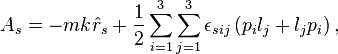 $A_s = -mk\hat{r}_s + \frac{1}{2}\sum_{i=1}^{3}\sum_{j=1}^{3}\epsilon_{sij}\left(p_i l_j + l_j p_i\right),$